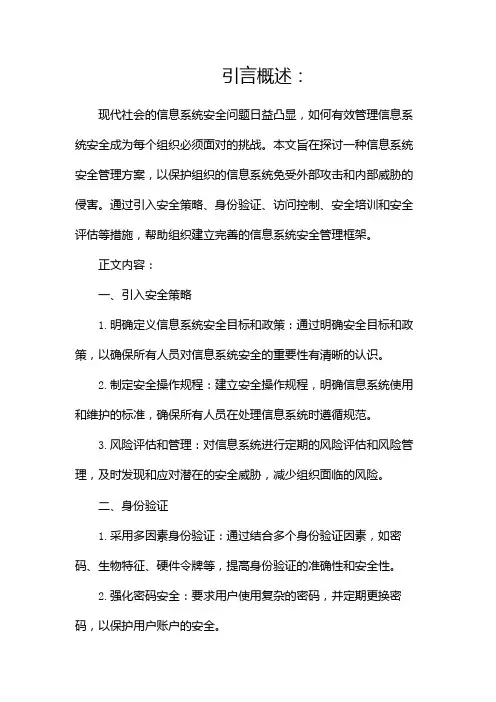 引言概述：

现代社会的信息系统安全问题日益凸显，如何有效管理信息系统安全成为每个组织必须面对的挑战。本文旨在探讨一种信息系统安全管理方案，以保护组织的信息系统免受外部攻击和内部威胁的侵害。通过引入安全策略、身份验证、访问控制、安全培训和安全评估等措施，帮助组织建立完善的信息系统安全管理框架。

正文内容：

一、引入安全策略

1. 明确定义信息系统安全目标和政策：通过明确安全目标和政策，以确保所有人员对信息系统安全的重要性有清晰的认识。

2. 制定安全操作规程：建立安全操作规程，明确信息系统使用和维护的标准，确保所有人员在处理信息系统时遵循规范。

3. 风险评估和管理：对信息系统进行定期的风险评估和风险管理，及时发现和应对潜在的安全威胁，减少组织面临的风险。

二、身份验证

1. 采用多因素身份验证：通过结合多个身份验证因素，如密码、生物特征、硬件令牌等，提高身份验证的准确性和安全性。

2. 强化密码安全：要求用户使用复杂的密码，并定期更换密码，以保护用户账户的安全。